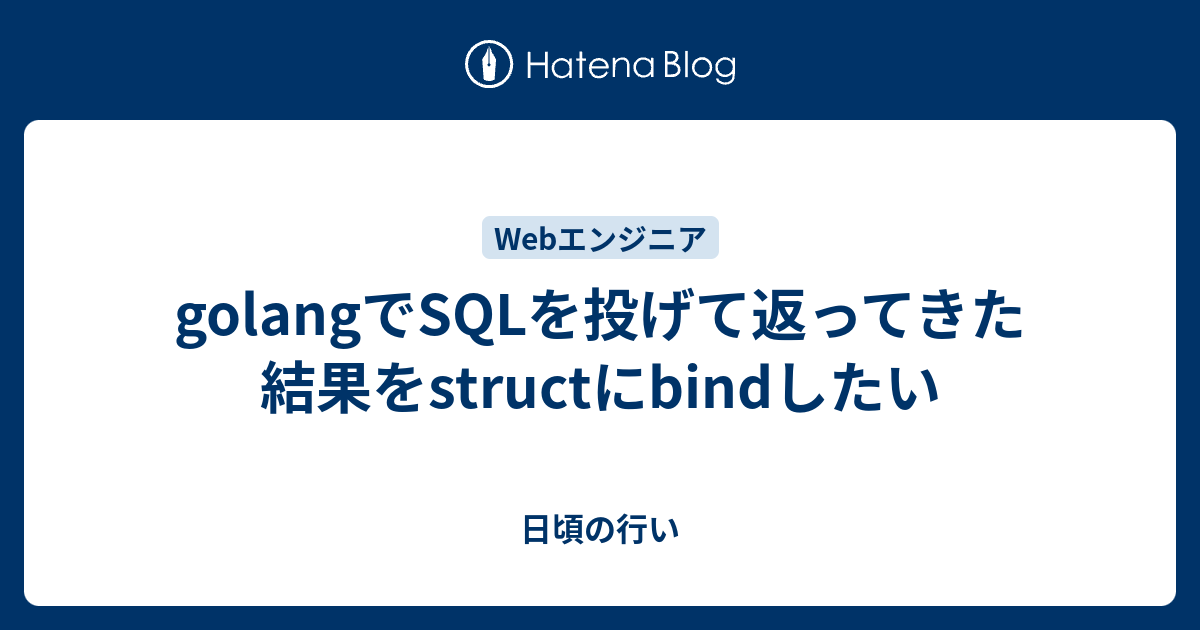 Hatena Blog

Webエンジニア

golangでSQLを投げて返ってきた結果をstructにbindしたい

日頃の行い